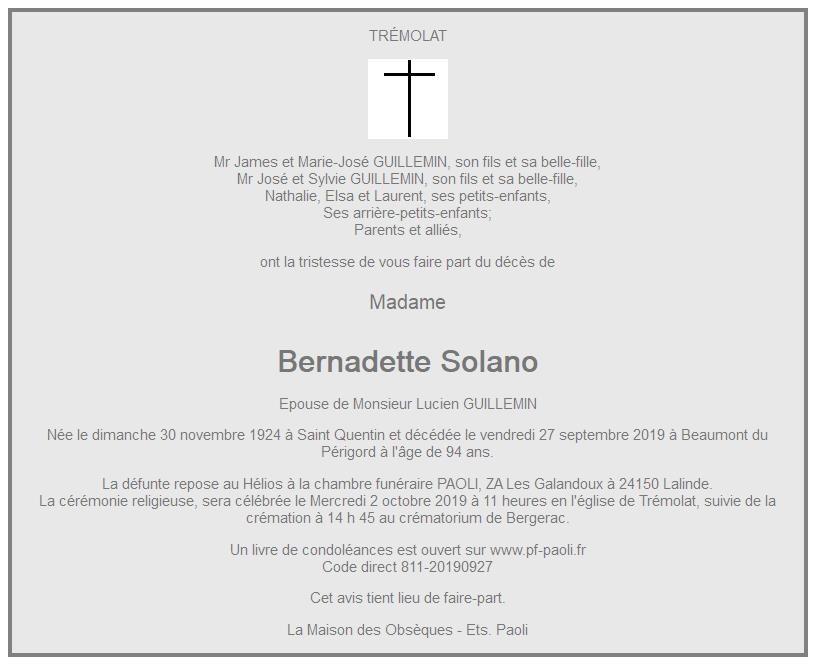 TRÉMOLAT

Mr James et Marie-José GUILLEMIN, son fils et sa belle-fille,
Mr José et Sylvie GUILLEMIN, son fils et sa belle-fille,
Nathalie, Elsa et Laurent, ses petits-enfants,
Ses arrière-petits-enfants;
Parents et alliés,

ont la tristesse de vous faire part du décès de

Madame

Bernadette Solano

Epouse de Monsieur Lucien GUILLEMIN

Née le dimanche 30 novembre 1924 à Saint Quentin et décédée le vendredi 27 septembre 2019 à Beaumont du Périgord à l'âge de 94 ans.

La défunte repose au Hélios à la chambre funéraire PAOLI, ZA Les Galandoux à 24150 Lalinde.
La cérémonie religieuse, sera célébrée le Mercredi 2 octobre 2019 à 11 heures en l'église de Trémolat, suivie de la crémation à 14 h 45 au crématorium de Bergerac.

Un livre de condoléances est ouvert sur www.pf-paoli.fr
Code direct 811-20190927

Cet avis tient lieu de faire-part.

La Maison des Obsèques - Ets. Paoli